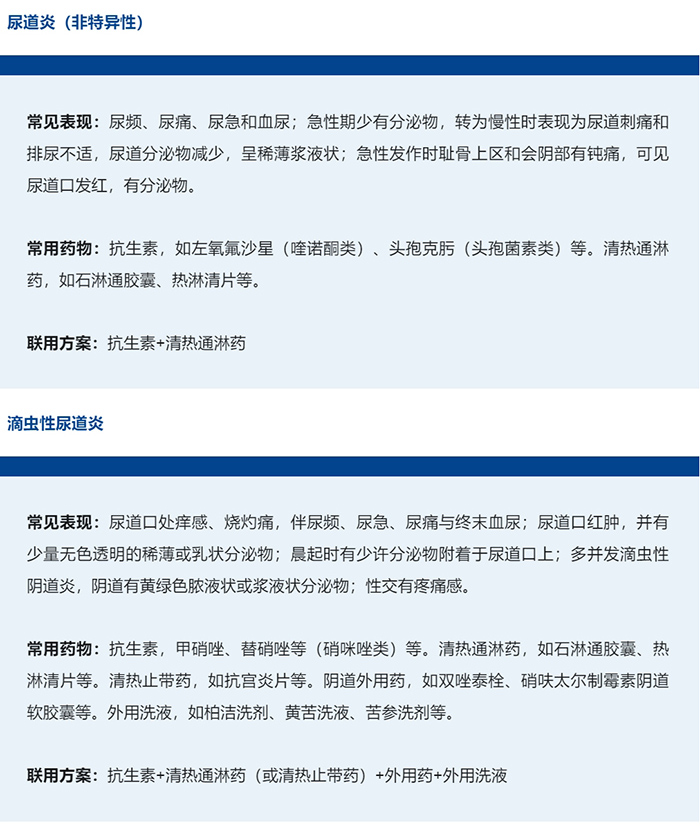 尿道炎（非特异性）

常见表现：尿频、尿痛、尿急和血尿；急性期少有分泌物，转为慢性时表现为尿道刺痛和排尿不适，尿道分泌物减少，呈稀薄浆液状；急性发作时耻骨上区和会阴部有钝痛，可见尿道口发红，有分泌物。

常用药物：抗生素，如左氧氟沙星（喹诺酮类）、头孢克肟（头孢菌素类）等。清热通淋药，如石淋通胶囊、热淋清片等。

联用方案：抗生素+清热通淋药

滴虫性尿道炎

常见表现：尿道口处痒感、烧灼痛，伴尿频、尿急、尿痛与终末血尿；尿道口红肿，并有少量无色透明的稀薄或乳状分泌物；晨起时有少许分泌物附着于尿道口上；多并发滴虫性阴道炎，阴道有黄绿色脓液状或浆液状分泌物；性交有疼痛感。

常用药物：抗生素，甲硝唑、替硝唑等（硝咪唑类）等。清热通淋药，如石淋通胶囊、热淋清片等。清热止带药，如抗宫炎片等。阴道外用药，如双唑泰栓、硝呋太尔制霉素阴道软胶囊等。外用洗液，如柏洁洗剂、黄苦洗液、苦参洗剂等。

联用方案：抗生素+清热通淋药（或清热止带药）+外用药+外用洗液